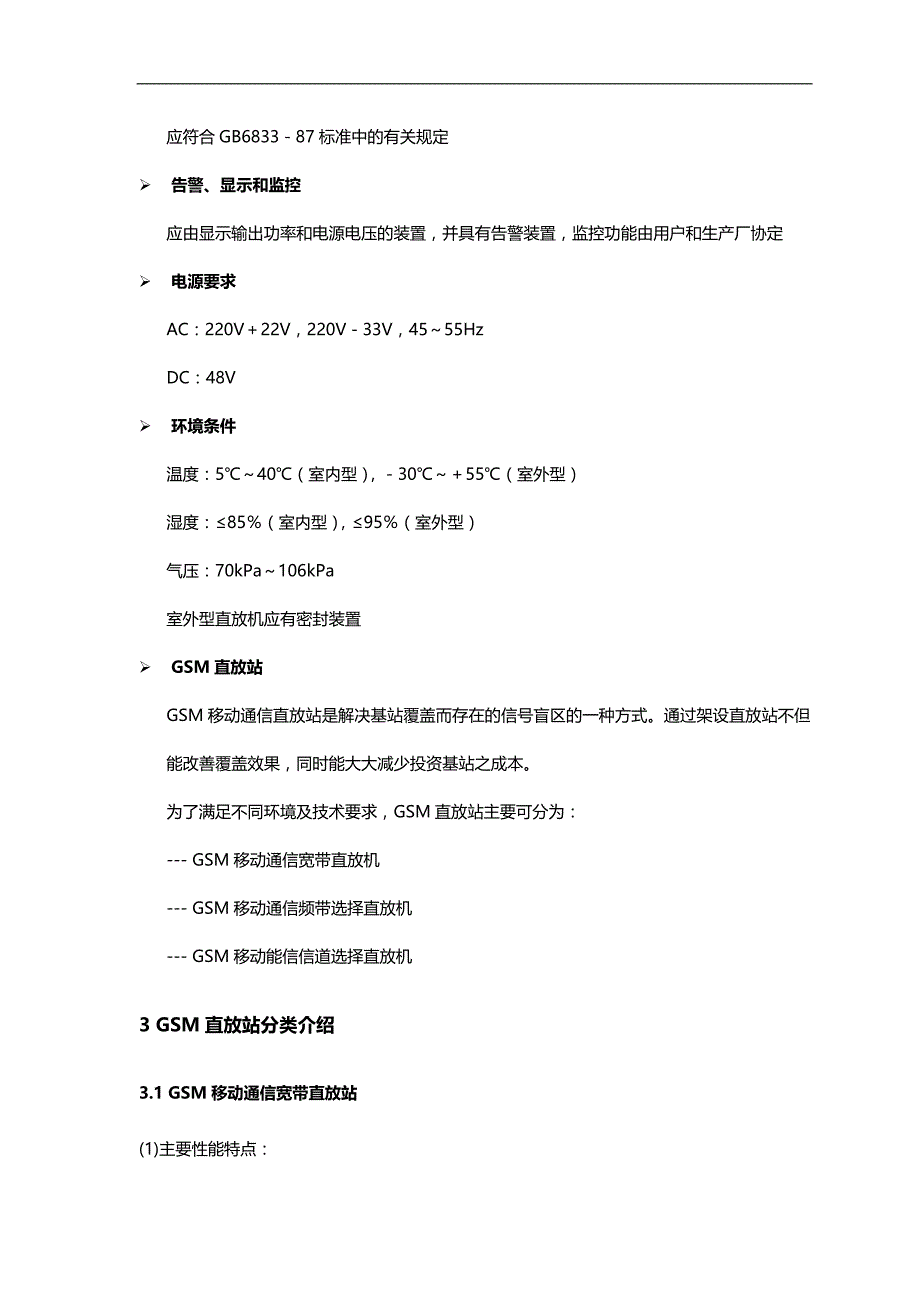 应符合 GB6833－87 标准中的有关规定

➢ 告警、显示和监控

应由显示输出功率和电源电压的装置，并具有告警装置，监控功能由用户和生产厂协定

➢ 电源要求

AC：220V＋22V，220V－33V，45～55Hz

DC：48V

➢ 环境条件

温度：5℃～40℃（室内型），－30℃～＋55℃（室外型）

湿度：≤85%（室内型），≤95%（室外型）

气压：70kPa～106kPa

室外型直放机应有密封装置

➢ GSM 直放站

GSM 移动通信直放站是解决基站覆盖而存在的信号盲区的一种方式。通过架设直放站不但能改善覆盖效果，同时能大大减少投资基站之成本。

为了满足不同环境及技术要求，GSM 直放站主要可分为：

--- GSM 移动通信宽带直放机

--- GSM 移动通信频带选择直放机

--- GSM 移动能信信道选择直放机

3 GSM 直放站分类介绍

3.1 GSM 移动通信宽带直放站

(1)主要性能特点：